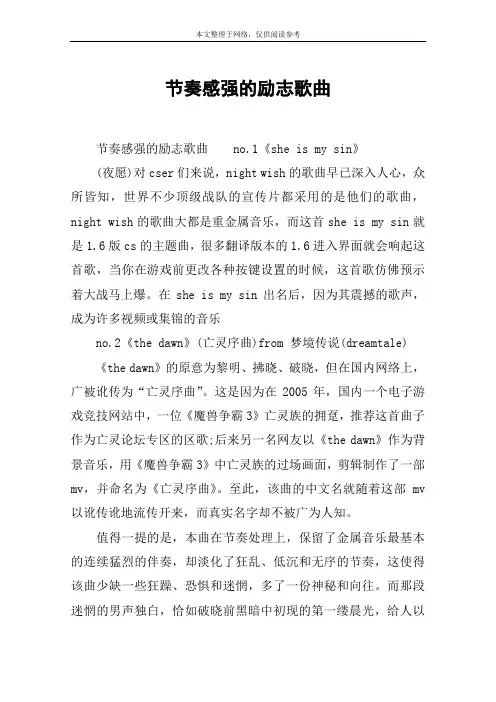 本文整理于网络，仅供阅读参考

节奏感强的励志歌曲

节奏感强的励志歌曲　　no.1《she is my sin》

(夜愿)对 cser 们来说，night wish 的歌曲早已深入人心，众所皆知，世界不少顶级战队的宣传片都采用的是他们的歌曲，night wish 的歌曲大都是重金属音乐，而这首 she is my sin 就是 1.6 版 cs 的主题曲，很多翻译版本的 1.6 进入界面就会响起这首歌，当你在游戏前更改各种按键设置的时候，这首歌仿佛预示着大战马上爆。在 she is my sin 出名后，因为其震撼的歌声，成为许多视频或集锦的音乐

no.2《the dawn》(亡灵序曲)from 梦境传说(dreamtale)

《the dawn》的原意为黎明、拂晓、破晓，但在国内网络上，广被讹传为“亡灵序曲”。这是因为在 2005 年，国内一个电子游戏竞技网站中，一位《魔兽争霸 3》亡灵族的拥趸，推荐这首曲子作为亡灵论坛专区的区歌;后来另一名网友以《the dawn》作为背景音乐，用《魔兽争霸 3》中亡灵族的过场画面，剪辑制作了一部 mv，并命名为《亡灵序曲》。至此，该曲的中文名就随着这部 mv 以讹传讹地流传开来，而真实名字却不被广为人知。

值得一提的是，本曲在节奏处理上，保留了金属音乐最基本的连续猛烈的伴奏，却淡化了狂乱、低沉和无序的节奏，这使得该曲少缺一些狂躁、恐惧和迷惘，多了一份神秘和向往。而那段迷惘的男声独白，恰如破晓前黑暗中初现的第一缕晨光，给人以